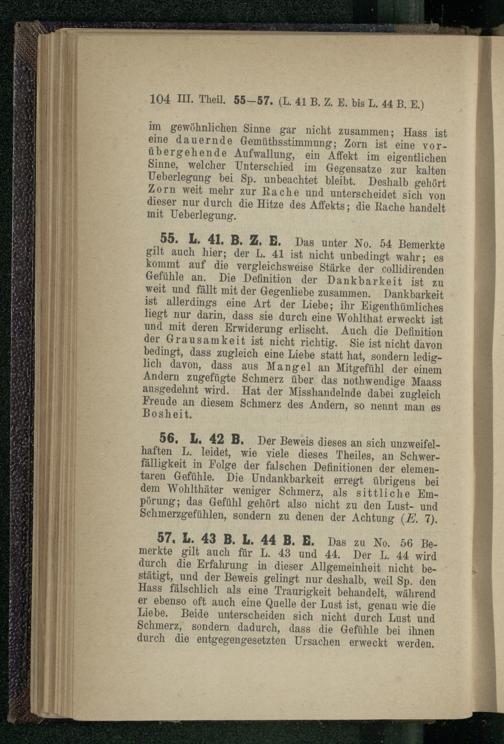 104 III. Theil. 55—57. (L. 41 B. Z. E. bis L. 44 B. E.)

im gewöhnlichen Sinne gar nicht zusammen; Hass ist eine dauernde Gemüthsstimmung; Zorn ist eine vorübergehende Aufwallung, ein Affekt im eigentlichen Sinne, welcher Unterschied im Gegensatze zur kalten Ueberlegung bei Sp. unbeachtet bleibt. Deshalb gehört Zorn weit mehr zur Rache und unterscheidet sich von dieser nur durch die Hitze des Affekts; die Rache handelt mit Ueberlegung.

55. L. 41. B. Z. E. Das unter No. 54 Bemerkte gilt auch hier; der L. 41 ist nicht unbedingt wahr; es kommt auf die vergleichsweise Stärke der collidirenden Gefühle an. Die Definition der Dankbarkeit ist zu weit und fällt mit der Gegenliebe zusammen. Dankbarkeit ist allerdings eine Art der Liebe; ihr Eigenthümliches liegt nur darin, dass sie durch eine Wohlthat erweckt ist und mit deren Erwiderung erlischt. Auch die Definition der Grausamkeit ist nicht richtig. Sie ist nicht davon bedingt, dass zugleich eine Liebe statt hat, sondern lediglich davon, dass aus Mangel an Mitgefühl der einem Andern zugefügte Schmerz über das nothwendige Maass ausgedehnt wird. Hat der Misshandelnde dabei zugleich Freude an diesem Schmerz des Andern, so nennt man es Bosheit.

56. L. 42 B. Der Beweis dieses an sich unzweifelhaften L. leidet, wie viele dieses Theiles, an Schwerfälligkeit in Folge der falschen Definitionen der elementaren Gefühle. Die Undankbarkeit erregt übrigens bei dem Wohlthäter weniger Schmerz, als sittliche Empörung; das Gefühl gehört also nicht zu den Lust- und Schmerzgefühlen, sondern zu denen der Achtung (E. 7).

57. L. 43 B. L. 44 B. E. Das zu No. 56 Bemerkte gilt auch für L. 43 und 44. Der L. 44 wird durch die Erfahrung in dieser Allgemeinheit nicht bestätigt, und der Beweis gelingt nur deshalb, weil Sp. den Hass fälschlich als eine Traurigkeit behandelt, während er ebenso oft auch eine Quelle der Lust ist, genau wie die Liebe. Beide unterscheiden sich nicht durch Lust und Schmerz, sondern dadurch, dass die Gefühle bei ihnen durch die entgegengesetzten Ursachen erweckt werden.